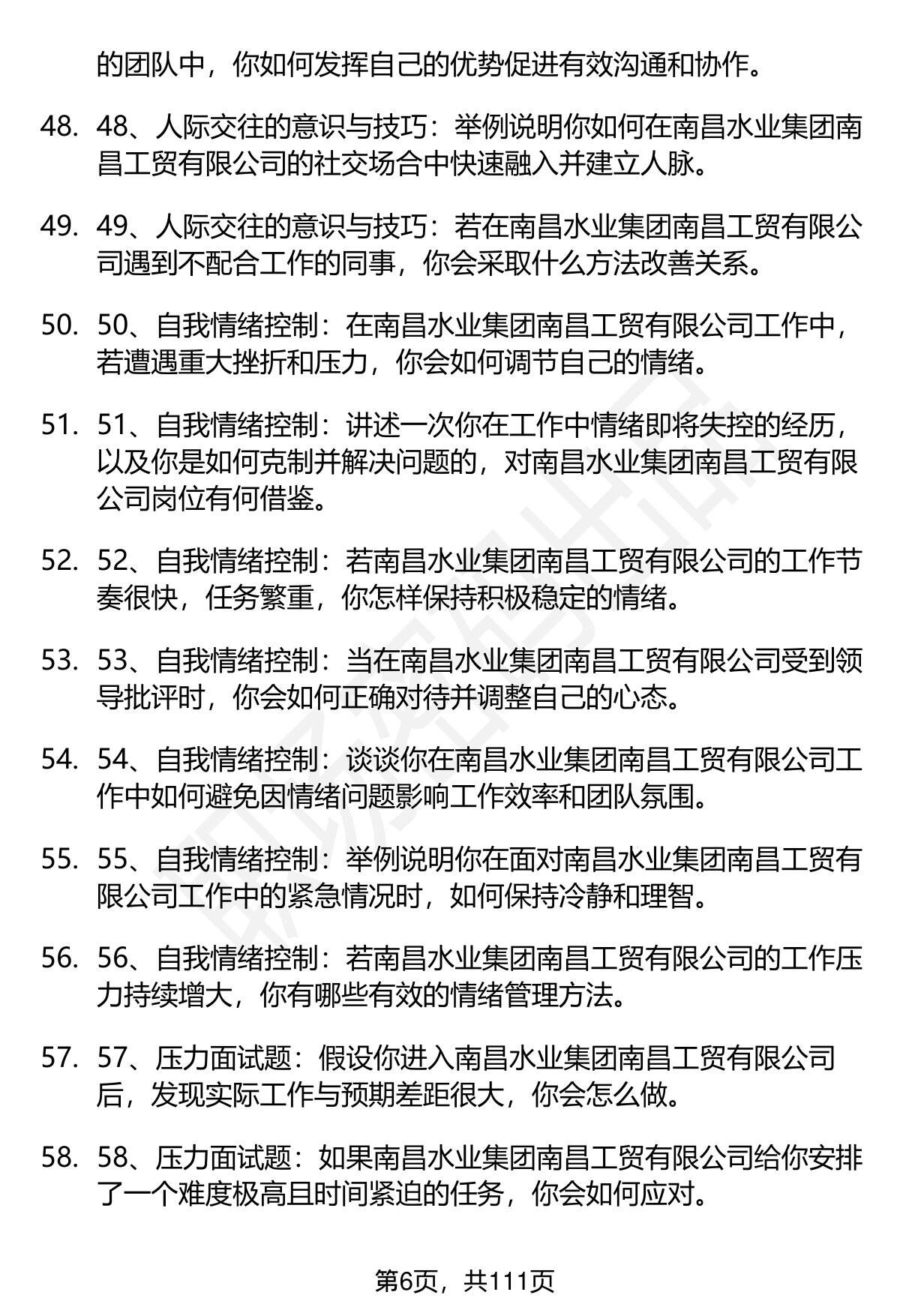 的团队中，你如何发挥自己的优势促进有效沟通和协作。

48. 48、人际交往的意识与技巧：举例说明你如何在南昌水业集团南昌工贸有限公司的社交场合中快速融入并建立人脉。

49. 49、人际交往的意识与技巧：若在南昌水业集团南昌工贸有限公司遇到不配合工作的同事，你会采取什么方法改善关系。

50. 50、自我情绪控制：在南昌水业集团南昌工贸有限公司工作中，若遭遇重大挫折和压力，你会如何调节自己的情绪。

51. 51、自我情绪控制：讲述一次你在工作中情绪即将失控的经历，以及你是如何克制并解决问题的，对南昌水业集团南昌工贸有限公司岗位有何借鉴。

52. 52、自我情绪控制：若南昌水业集团南昌工贸有限公司的工作节奏很快，任务繁重，你怎样保持积极稳定的情绪。

53. 53、自我情绪控制：当在南昌水业集团南昌工贸有限公司受到领导批评时，你会如何正确对待并调整自己的心态。

54. 54、自我情绪控制：谈谈你在南昌水业集团南昌工贸有限公司工作中如何避免因情绪问题影响工作效率和团队氛围。

55. 55、自我情绪控制：举例说明你在面对南昌水业集团南昌工贸有限公司工作中的紧急情况时，如何保持冷静和理智。

56. 56、自我情绪控制：若南昌水业集团南昌工贸有限公司的工作压力持续增大，你有哪些有效的情绪管理方法。

57. 57、压力面试题：假设你进入南昌水业集团南昌工贸有限公司后，发现实际工作与预期差距很大，你会怎么做。

58. 58、压力面试题：如果南昌水业集团南昌工贸有限公司给你安排了一个难度极高且时间紧迫的任务，你会如何应对。

第6页，共111页